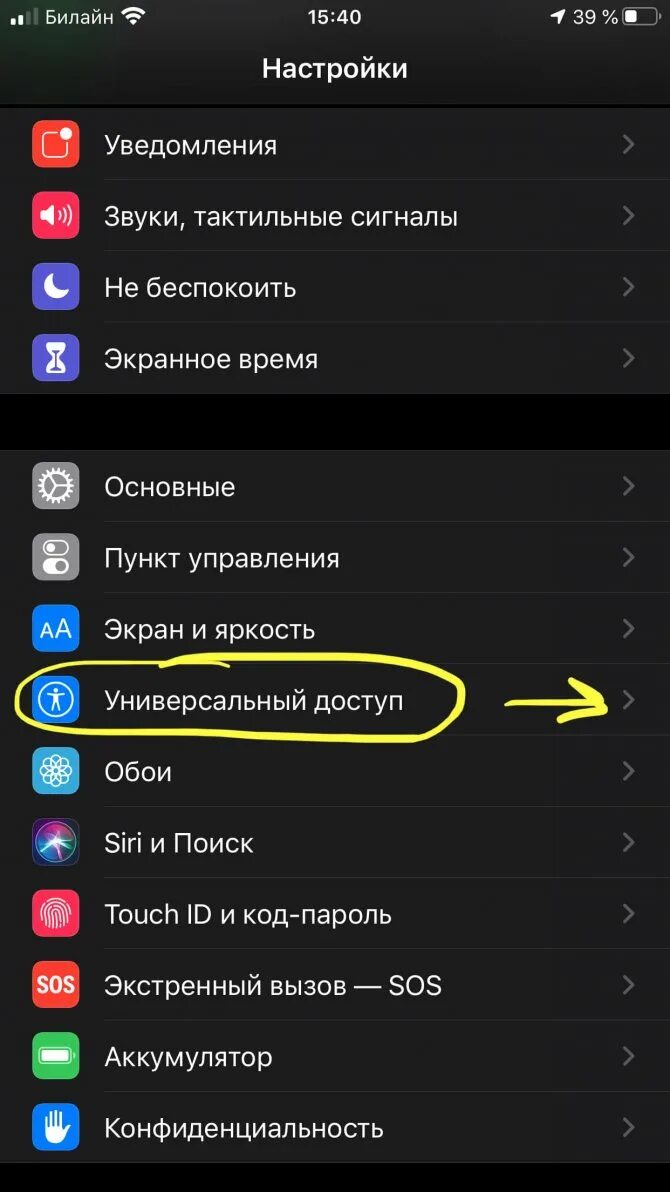 Билайн 15:40 39 %

Настройки

Уведомления

Звуки, тактильные сигналы

Не беспокоить

Экранное время

Основные

Пункт управления

AA Экран и яркость

Универсальный доступ

Обои

Siri и Поиск

Touch ID и код-пароль

SOS Экстренный вызов — SOS

Аккумулятор

Конфиденциальность